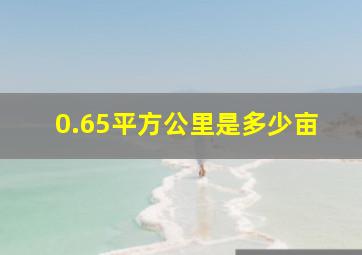 0.65平方公里是多少亩